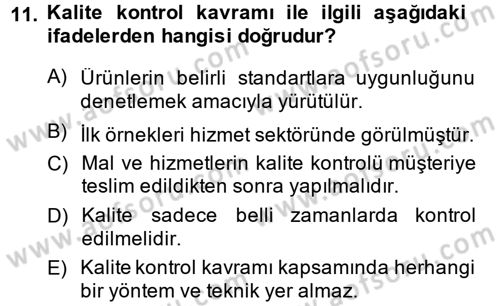 11. Kalite kontrol kavramı ile ilgili aşağıdaki ifadelerden hangisi doğrudur?

A) Ürünlerin belirli standartlara uygunluğunu denetlemek amacıyla yürütülür.

B) İlk örnekleri hizmet sektöründe görülmüştür.

C) Mal ve hizmetlerin kalite kontrolü müşteriye teslim edildikten sonra yapılmalıdır.

D) Kalite sadece belli zamanlarda kontrol edilmelidir.

E) Kalite kontrol kavramı kapsamında herhangi bir yöntem ve teknik yer almaz.

www.aofsoru.com